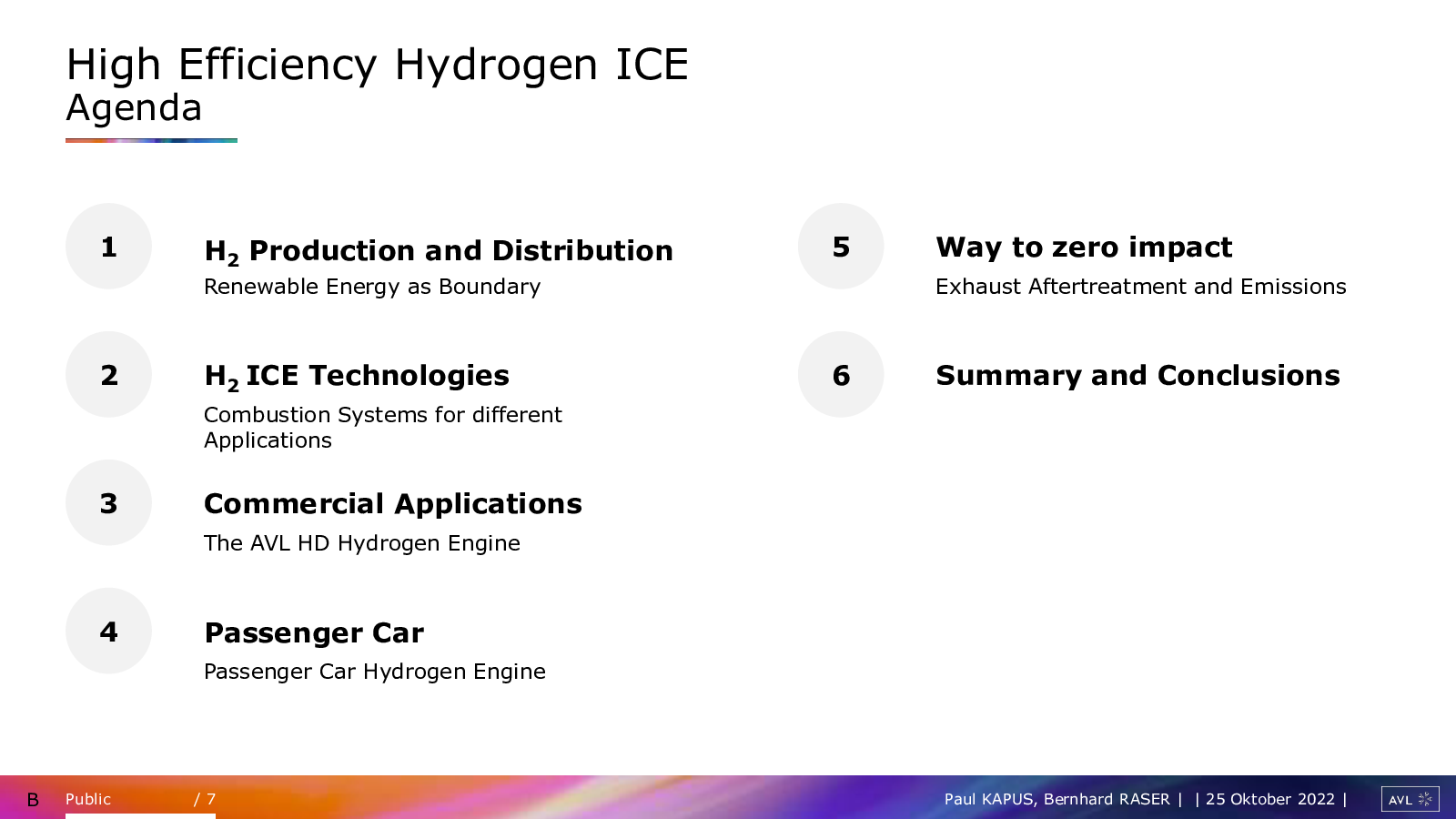 High Efficiency Hydrogen ICE
Agenda

1

$H_2$ Production and Distribution
Renewable Energy as Boundary

2

$H_2$ ICE Technologies
Combustion Systems for different Applications

3

Commercial Applications
The AVL HD Hydrogen Engine

4

Passenger Car
Passenger Car Hydrogen Engine

5

Way to zero impact
Exhaust Aftertreatment and Emissions

6

Summary and Conclusions

B Public / 7 Paul KAPUS, Bernhard RASER | | 25 Oktober 2022 | AVL